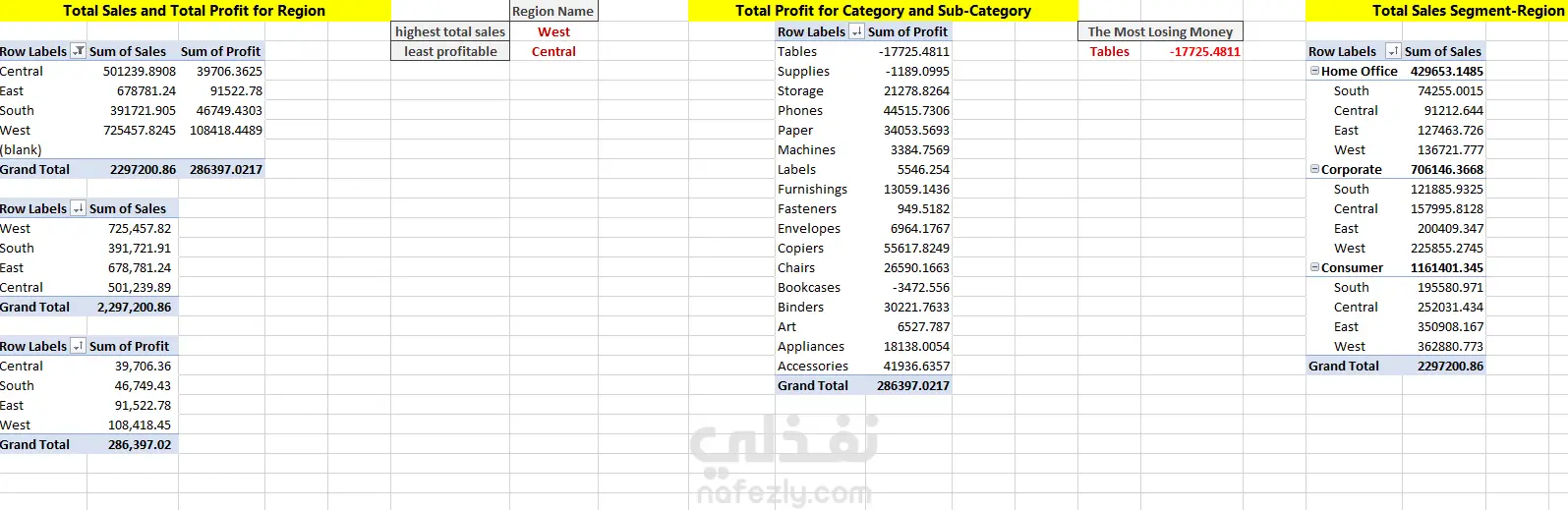 Total Sales and Total Profit for Region

| Row Labels | Sum of Sales | Sum of Profit |
|---|---|---|
| Central | 501239.8908 | 39706.3625 |
| East | 678781.24 | 91522.78 |
| South | 391721.905 | 46749.4303 |
| West | 725457.8245 | 108418.4489 |
| (blank) | | |
| Grand Total | 2297200.86 | 286397.0217 |

| Row Labels | Sum of Sales |
|---|---|
| West | 725,457.82 |
| South | 391,721.91 |
| East | 678,781.24 |
| Central | 501,239.89 |
| Grand Total | 2,297,200.86 |

| Row Labels | Sum of Profit |
|---|---|
| Central | 39,706.36 |
| South | 46,749.43 |
| East | 91,522.78 |
| West | 108,418.45 |
| Grand Total | 286,397.02 |

| | Region Name |
|---|---|
| highest total sales | West |
| least profitable | Central |

Total Profit for Category and Sub-Category

| Row Labels | Sum of Profit |
|---|---|
| Tables | -17725.4811 |
| Supplies | -1189.0995 |
| Storage | 21278.8264 |
| Phones | 44515.7306 |
| Paper | 34053.5693 |
| Machines | 3384.7569 |
| Labels | 5546.254 |
| Furnishings | 13059.1436 |
| Fasteners | 949.5182 |
| Envelopes | 6964.1767 |
| Copiers | 55617.8249 |
| Chairs | 26590.1663 |
| Bookcases | -3472.556 |
| Binders | 30221.7633 |
| Art | 6527.787 |
| Appliances | 18138.0054 |
| Accessories | 41936.6357 |
| Grand Total | 286397.0217 |

| The Most Losing Money | |
|---|---|
| Tables | -17725.4811 |

Total Sales Segment-Region

| Row Labels | Sum of Sales |
|---|---|
| Home Office | 429653.1485 |
| South | 74255.0015 |
| Central | 91212.644 |
| East | 127463.726 |
| West | 136721.777 |
| Corporate | 706146.3668 |
| South | 121885.9325 |
| Central | 157995.8128 |
| East | 200409.347 |
| West | 225855.2745 |
| Consumer | 1161401.345 |
| South | 195580.971 |
| Central | 252031.434 |
| East | 350908.167 |
| West | 362880.773 |
| Grand Total | 2297200.86 |

نفذلي
nafezly.com